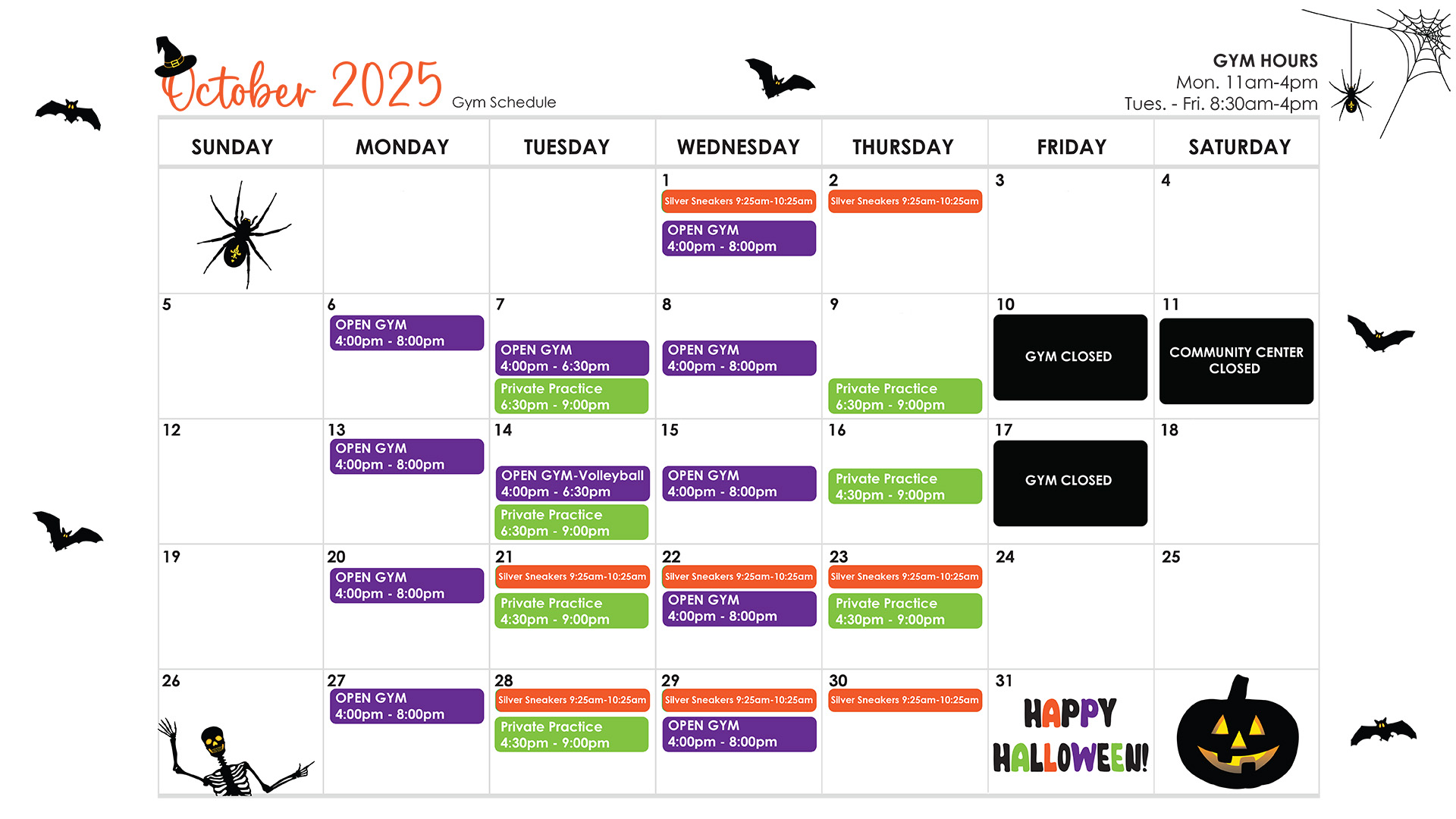 October 2025 Gym Schedule

GYM HOURS
Mon. 11am-4pm
Tues. - Fri. 8:30am-4pm

| SUNDAY | MONDAY | TUESDAY | WEDNESDAY | THURSDAY | FRIDAY | SATURDAY |
|---|---|---|---|---|---|---|
| | | | 1 Silver Sneakers 9:25am-10:25am OPEN GYM 4:00pm - 8:00pm | 2 Silver Sneakers 9:25am-10:25am | 3 | 4 |
| 5 | 6 OPEN GYM 4:00pm - 8:00pm | 7 OPEN GYM 4:00pm - 6:30pm Private Practice 6:30pm - 9:00pm | 8 OPEN GYM 4:00pm - 8:00pm | 9 Private Practice 6:30pm - 9:00pm | 10 GYM CLOSED | 11 COMMUNITY CENTER CLOSED |
| 12 | 13 OPEN GYM 4:00pm - 8:00pm | 14 OPEN GYM-Volleyball 4:00pm - 6:30pm Private Practice 6:30pm - 9:00pm | 15 OPEN GYM 4:00pm - 8:00pm | 16 Private Practice 4:30pm - 9:00pm | 17 GYM CLOSED | 18 |
| 19 | 20 OPEN GYM 4:00pm - 8:00pm | 21 Silver Sneakers 9:25am-10:25am Private Practice 4:30pm - 9:00pm | 22 Silver Sneakers 9:25am-10:25am OPEN GYM 4:00pm - 8:00pm | 23 Silver Sneakers 9:25am-10:25am Private Practice 4:30pm - 9:00pm | 24 | 25 |
| 26 | 27 OPEN GYM 4:00pm - 8:00pm | 28 Silver Sneakers 9:25am-10:25am Private Practice 4:30pm - 9:00pm | 29 Silver Sneakers 9:25am-10:25am OPEN GYM 4:00pm - 8:00pm | 30 Silver Sneakers 9:25am-10:25am | 31 HAPPY HALLOWEEN! | |